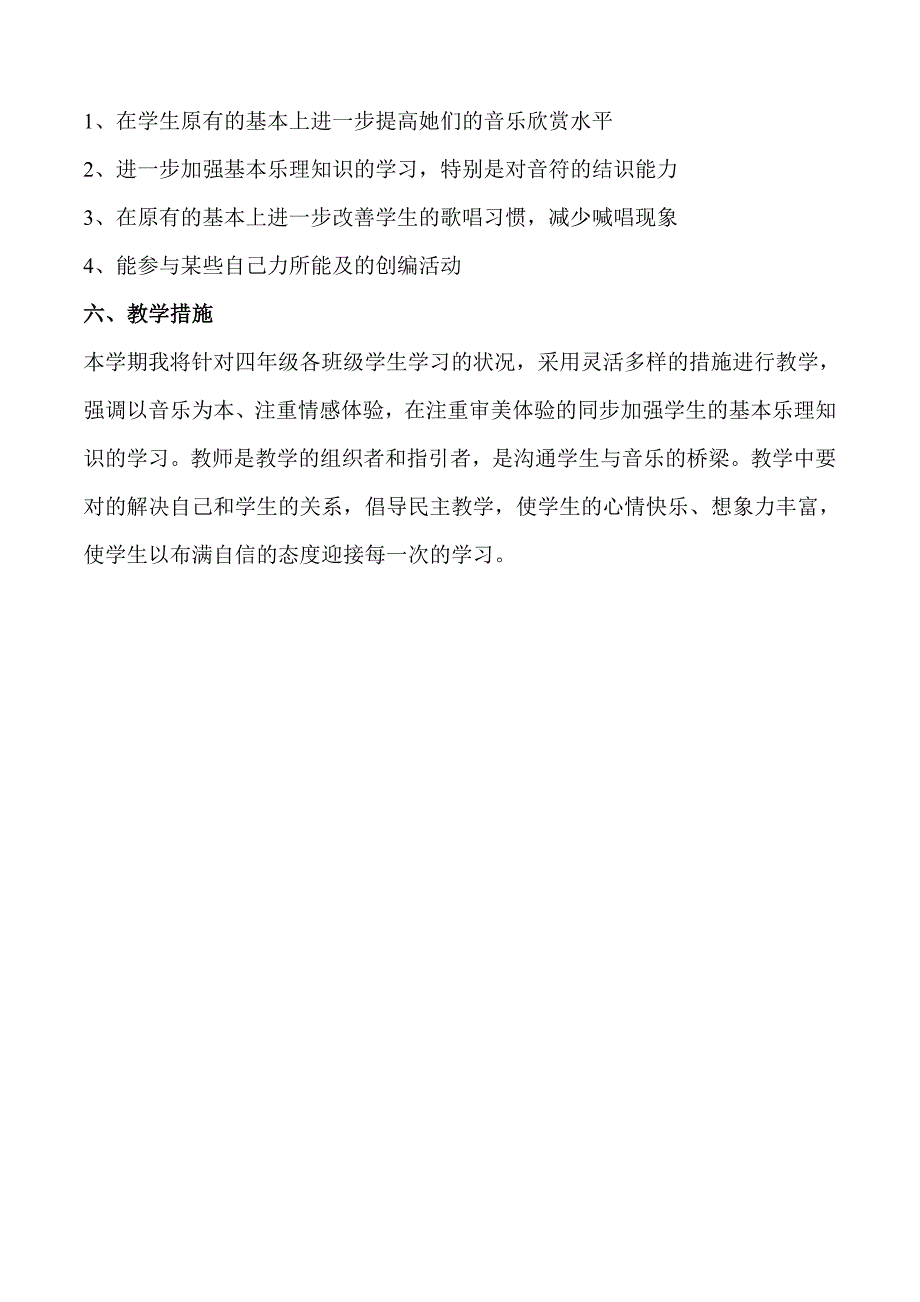 1、在学生原有的基本上进一步提高她们的音乐欣赏水平

2、进一步加强基本乐理知识的学习，特别是对音符的结识能力

3、在原有的基本上进一步改善学生的歌唱习惯，减少喊唱现象

4、能参与某些自己力所能及的创编活动

六、教学措施

本学期我将针对四年级各班级学生学习的状况，采用灵活多样的措施进行教学，强调以音乐为本、注重情感体验，在注重审美体验的同步加强学生的基本乐理知识的学习。教师是教学的组织者和指引者，是沟通学生与音乐的桥梁。教学中要对的解决自己和学生的关系，倡导民主教学，使学生的心情快乐、想象力丰富，使学生以布满自信的态度迎接每一次的学习。